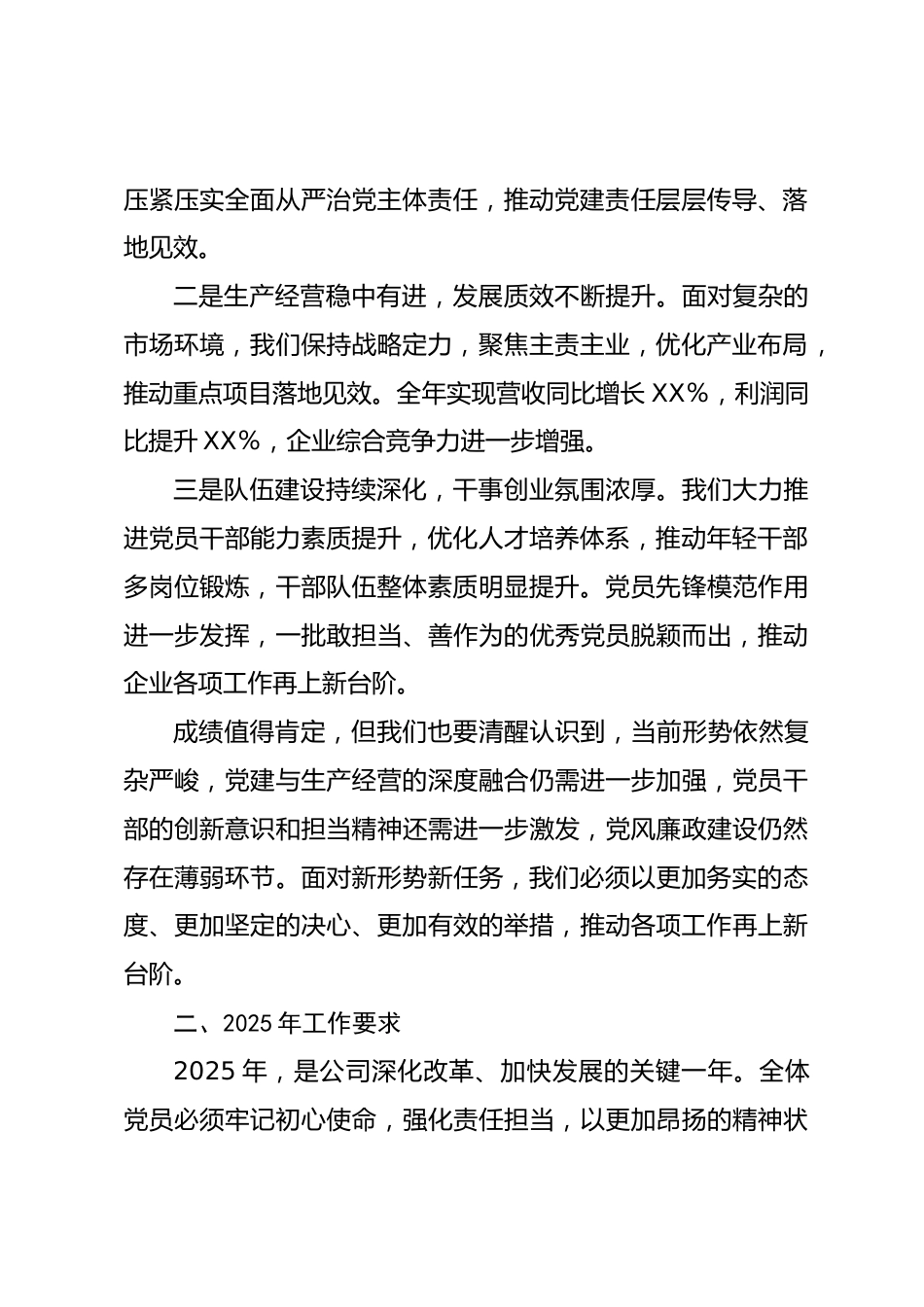 压紧压实全面从严治党主体责任，推动党建责任层层传导、落地见效。

二是生产经营稳中有进，发展质效不断提升。面对复杂的市场环境，我们保持战略定力，聚焦主责主业，优化产业布局，推动重点项目落地见效。全年实现营收同比增长 XX%，利润同比提升 XX%，企业综合竞争力进一步增强。

三是队伍建设持续深化，干事创业氛围浓厚。我们大力推进党员干部能力素质提升，优化人才培养体系，推动年轻干部多岗位锻炼，干部队伍整体素质明显提升。党员先锋模范作用进一步发挥，一批敢担当、善作为的优秀党员脱颖而出，推动企业各项工作再上新台阶。

成绩值得肯定，但我们也要清醒认识到，当前形势依然复杂严峻，党建与生产经营的深度融合仍需进一步加强，党员干部的创新意识和担当精神还需进一步激发，党风廉政建设仍然存在薄弱环节。面对新形势新任务，我们必须以更加务实的态度、更加坚定的决心、更加有效的举措，推动各项工作再上新台阶。

二、2025 年工作要求

2025 年，是公司深化改革、加快发展的关键一年。全体党员必须牢记初心使命，强化责任担当，以更加昂扬的精神状